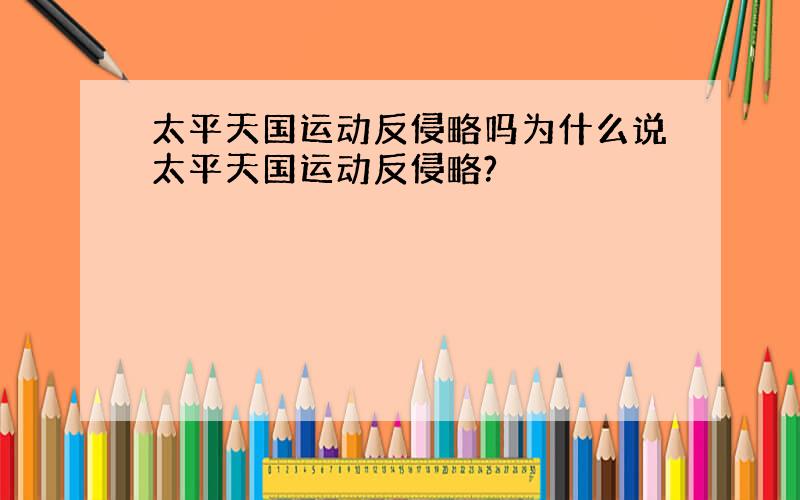 太平天国运动反侵略吗为什么说太平天国运动反侵略?

0 1 2 3 4 5 6 7 8 9 10 11 12 13 14 15 16 17 18 19 20 21 22 23 24 25 26 27 28 29 30